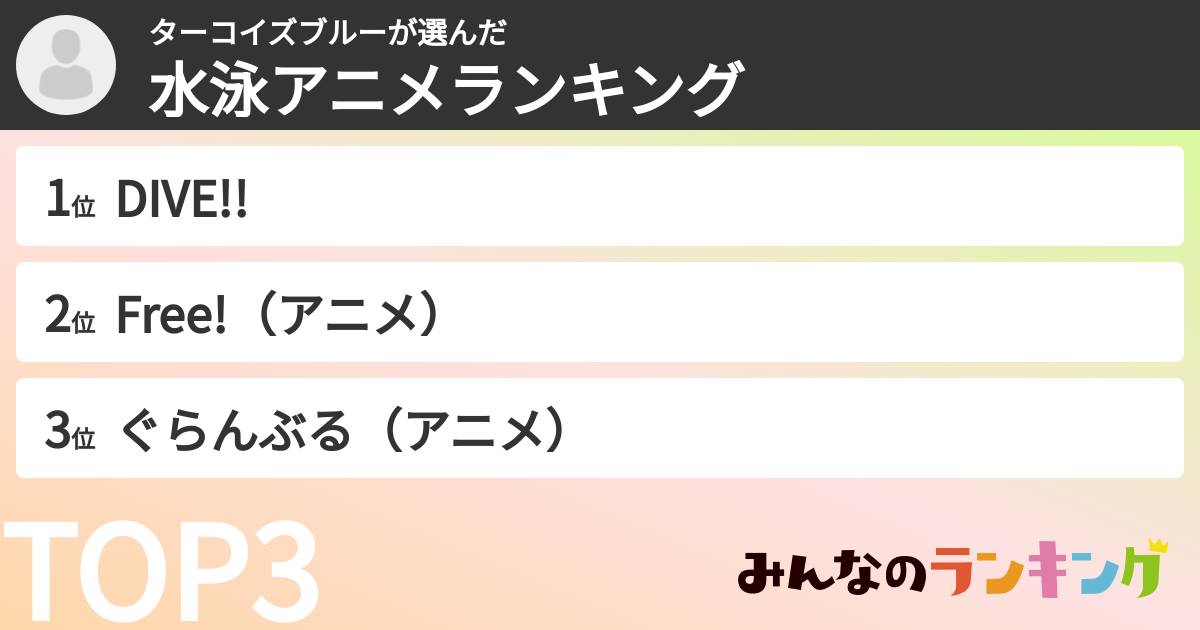 ターコイズブルーが選んだ
水泳アニメランキング

1位 DIVE!!

2位 Free!（アニメ）

3位 ぐらんぶる（アニメ）

TOP3

みんなのランキング